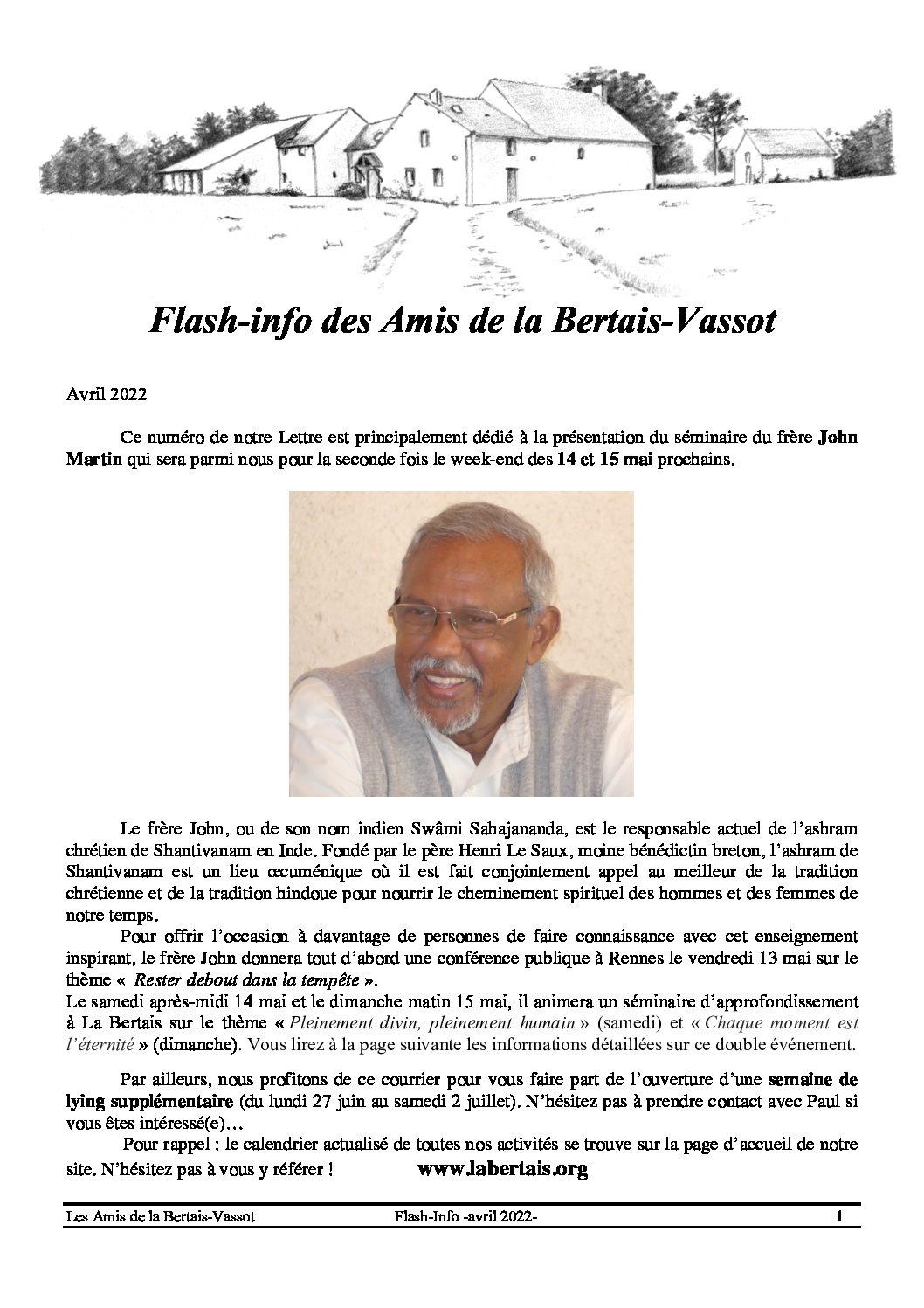 Flash-info des Amis de la Bertais-Vassot

Avril 2022

Ce numéro de notre Lettre est principalement dédié à la présentation du séminaire du frère John Martin qui sera parmi nous pour la seconde fois le week-end des 14 et 15 mai prochains.

Le frère John, ou de son nom indien Swâmi Sahajananda, est le responsable actuel de l'ashram chrétien de Shantivanam en Inde. Fondé par le père Henri Le Saux, moine bénédictin breton, l'ashram de Shantivanam est un lieu œcuménique où il est fait conjointement appel au meilleur de la tradition chrétienne et de la tradition hindoue pour nourrir le cheminement spirituel des hommes et des femmes de notre temps.

Pour offrir l'occasion à davantage de personnes de faire connaissance avec cet enseignement inspirant, le frère John donnera tout d'abord une conférence publique à Rennes le vendredi 13 mai sur le thème « Rester debout dans la tempête ».
Le samedi après-midi 14 mai et le dimanche matin 15 mai, il animera un séminaire d'approfondissement à La Bertais sur le thème « Pleinement divin, pleinement humain » (samedi) et « Chaque moment est l'éternité » (dimanche). Vous lirez à la page suivante les informations détaillées sur ce double événement.

Par ailleurs, nous profitons de ce courrier pour vous faire part de l'ouverture d'une semaine de lying supplémentaire (du lundi 27 juin au samedi 2 juillet). N'hésitez pas à prendre contact avec Paul si vous êtes intéressé(e)…

Pour rappel : le calendrier actualisé de toutes nos activités se trouve sur la page d'accueil de notre site. N'hésitez pas à vous y référer ! www.labertais.org

Les Amis de la Bertais-Vassot Flash-Info -avril 2022- 1